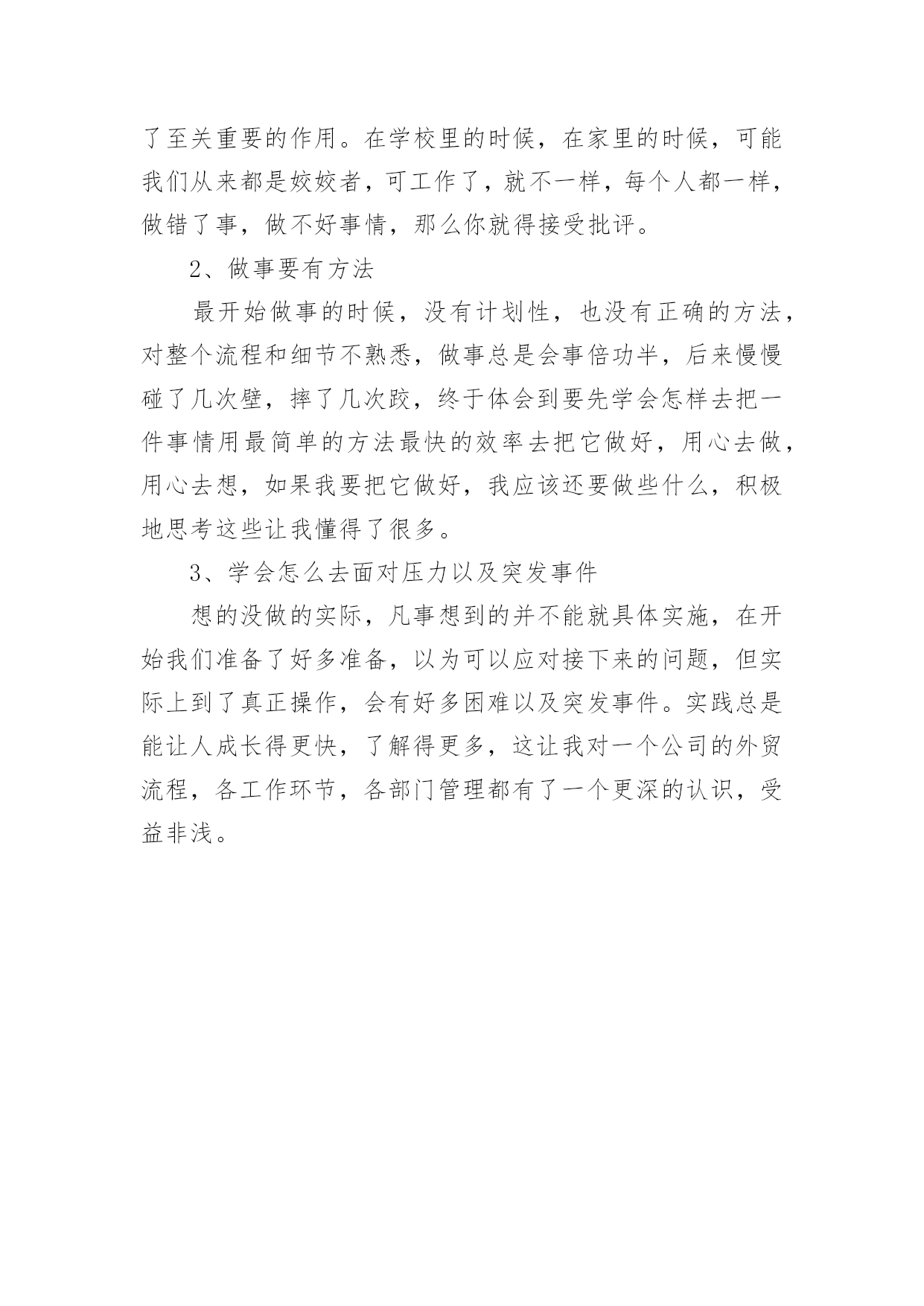 了至关重要的作用。在学校里的时候，在家里的时候，可能我们从来都是姣姣者，可工作了，就不一样，每个人都一样，做错了事，做不好事情，那么你就得接受批评。

2、做事要有方法

最开始做事的时候，没有计划性，也没有正确的方法，对整个流程和细节不熟悉，做事总是会事倍功半，后来慢慢碰了几次壁，摔了几次跤，终于体会到要先学会怎样去把一件事情用最简单的方法最快的效率去把它做好，用心去做，用心去想，如果我要把它做好，我应该还要做些什么，积极地思考这些让我懂得了很多。

3、学会怎么去面对压力以及突发事件

想的没做的实际，凡事想到的并不能就具体实施，在开始我们准备了好多准备，以为可以应对接下来的问题，但实际上到了真正操作，会有好多困难以及突发事件。实践总是能让人成长得更快，了解得更多，这让我对一个公司的外贸流程，各工作环节，各部门管理都有了一个更深的认识，受益非浅。